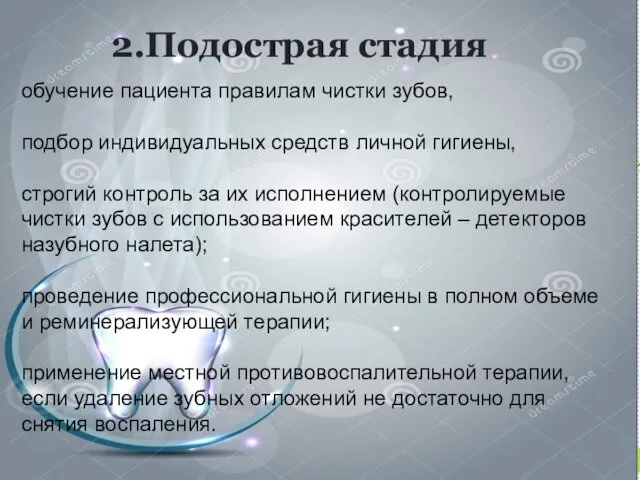 2.Подострая стадия

обучение пациента правилам чистки зубов,

подбор индивидуальных средств личной гигиены,

строгий контроль за их исполнением (контролируемые чистки зубов с использованием красителей – детекторов назубного налета);

проведение профессиональной гигиены в полном объеме и реминерализующей терапии;

применение местной противовоспалительной терапии, если удаление зубных отложений не достаточно для снятия воспаления.

dreamstime